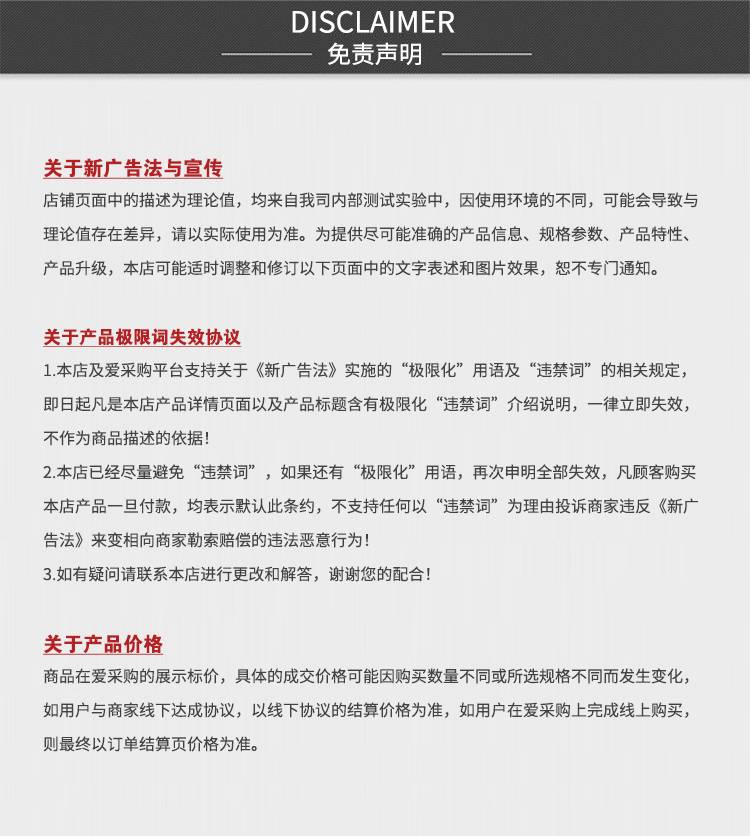 DISCLAIMER
免责声明

关于新广告法与宣传
店铺页面中的描述为理论值，均来自我司内部测试实验中，因使用环境的不同，可能会导致与理论值存在差异，请以实际使用为准。为提供尽可能准确的产品信息、规格参数、产品特性、产品升级，本店可能适时调整和修订以下页面中的文字表述和图片效果，恕不专门通知。

关于产品极限词失效协议
1.本店及爱采购平台支持关于《新广告法》实施的“极限化”用语及“违禁词”的相关规定，即日起凡是本店产品详情页面以及产品标题含有极限化“违禁词”介绍说明，一律立即失效，不作为商品描述的依据！
2.本店已经尽量避免“违禁词”，如果还有“极限化”用语，再次申明全部失效，凡顾客购买本店产品一旦付款，均表示默认此条约，不支持任何以“违禁词”为理由投诉商家违反《新广告法》来变相向商家勒索赔偿的违法恶意行为！
3.如有疑问请联系本店进行更改和解答，谢谢您的配合！

关于产品价格
商品在爱采购的展示标价，具体的成交价格可能因购买数量不同或所选规格不同而发生变化，如用户与商家线下达成协议，以线下协议的结算价格为准，如用户在爱采购上完成线上购买，则最终以订单结算页价格为准。